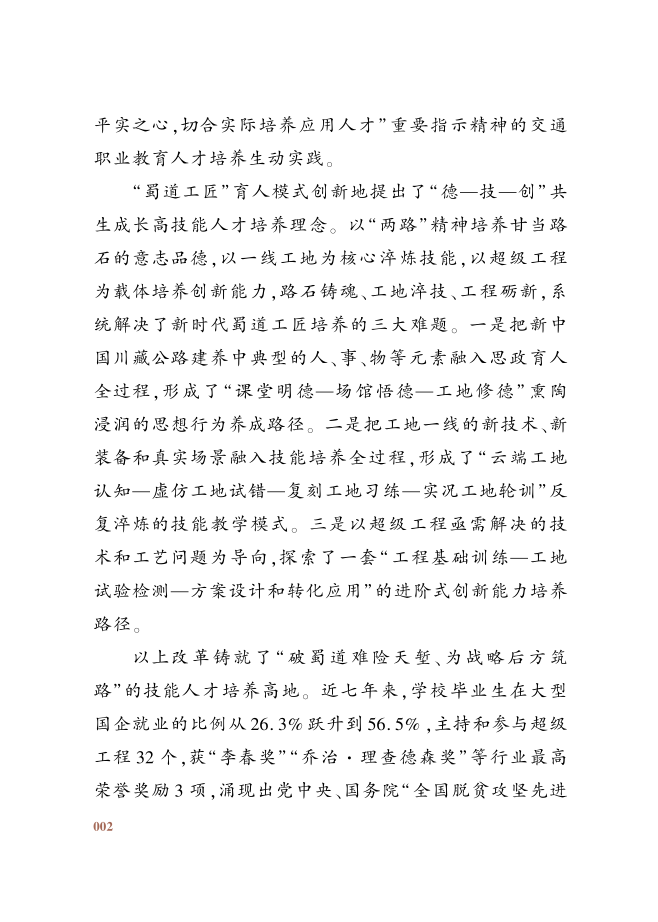 平实之心，切合实际培养应用人才”重要指示精神的交通职业教育人才培养生动实践。

“蜀道工匠”育人模式创新地提出了“德—技—创”共生成长高技能人才培养理念。以“两路”精神培养甘当路石的意志品德，以一线工地为核心淬炼技能，以超级工程为载体培养创新能力，路石铸魂、工地淬技、工程砺新，系统解决了新时代蜀道工匠培养的三大难题。一是把新中国川藏公路建养中典型的人、事、物等元素融入思政育人全过程，形成了“课堂明德—场馆悟德—工地修德”熏陶浸润的思想行为养成路径。二是把工地一线的新技术、新装备和真实场景融入技能培养全过程，形成了“云端工地认知—虚仿工地试错—复刻工地习练—实况工地轮训”反复淬炼的技能教学模式。三是以超级工程亟需解决的技术和工艺问题为导向，探索了一套“工程基础训练—工地试验检测—方案设计和转化应用”的进阶式创新能力培养路径。

以上改革铸就了“破蜀道难险天堑、为战略后方筑路”的技能人才培养高地。近七年来，学校毕业生在大型国企就业的比例从26.3%跃升到56.5%，主持和参与超级工程32个，获“李春奖”“乔治·理查德森奖”等行业最高荣誉奖励3项，涌现出党中央、国务院“全国脱贫攻坚先进

002